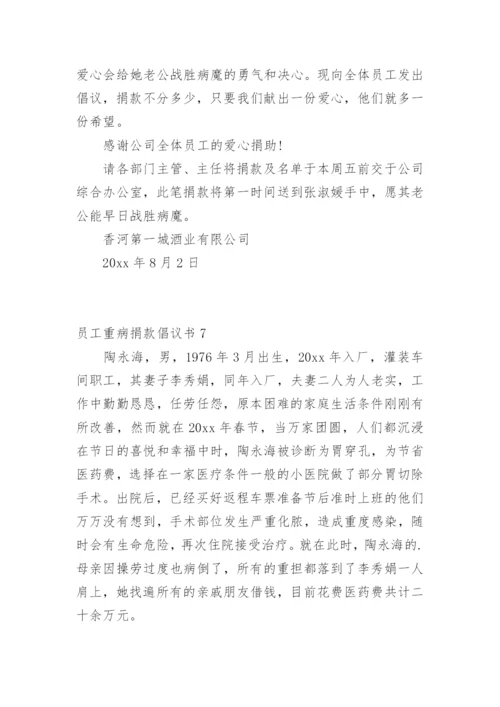 爱心会给她老公战胜病魔的勇气和决心。现向全体员工发出倡议，捐款不分多少，只要我们献出一份爱心，他们就多一份希望。

感谢公司全体员工的爱心捐助！

请各部门主管、主任将捐款及名单于本周五前交于公司综合办公室，此笔捐款将第一时间送到张淑媛手中，愿其老公能早日战胜病魔。

香河第一城酒业有限公司

20xx 年 8 月 2 日

员工重病捐款倡议书 7

陶永海，男，1976 年 3 月出生，20xx 年入厂，灌装车间职工，其妻子李秀娟，同年入厂，夫妻二人为人老实，工作中勤勤恳恳，任劳任怨，原本困难的家庭生活条件刚刚有所改善，然而就在 20xx 年春节，当万家团圆，人们都沉浸在节日的喜悦和幸福中时，陶永海被诊断为胃穿孔，为节省医药费，选择在一家医疗条件一般的小医院做了部分胃切除手术。出院后，已经买好返程车票准备节后准时上班的他们万万没有想到，手术部位发生严重化脓，造成重度感染，随时会有生命危险，再次住院接受治疗。就在此时，陶永海的.母亲因操劳过度也病倒了，所有的重担都落到了李秀娟一人肩上，她找遍所有的亲戚朋友借钱，目前花费医药费共计二十余万元。